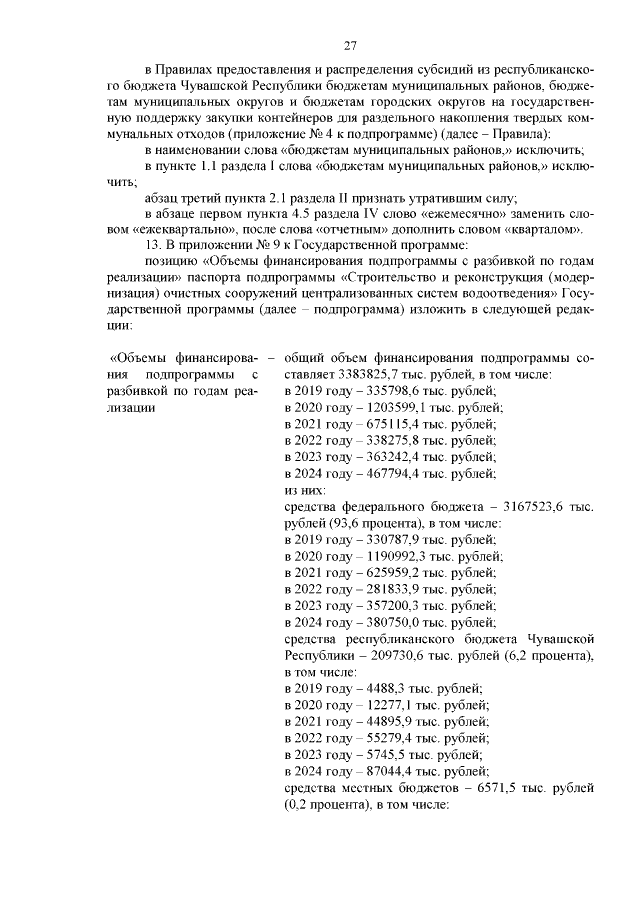 27

в Правилах предоставления и распределения субсидий из республиканского бюджета Чувашской Республики бюджетам муниципальных районов, бюджетам муниципальных округов и бюджетам городских округов на государственную поддержку закупки контейнеров для раздельного накопления твердых коммунальных отходов (приложение № 4 к подпрограмме) (далее – Правила):

в наименовании слова «бюджетам муниципальных районов,» исключить;

в пункте 1.1 раздела I слова «бюджетам муниципальных районов,» исключить;

абзац третий пункта 2.1 раздела II признать утратившим силу;

в абзаце первом пункта 4.5 раздела IV слово «ежемесячно» заменить словом «ежеквартально», после слова «отчетным» дополнить словом «кварталом».

13. В приложении № 9 к Государственной программе:

позицию «Объемы финансирования подпрограммы с разбивкой по годам реализации» паспорта подпрограммы «Строительство и реконструкция (модернизация) очистных сооружений централизованных систем водоотведения» Государственной программы (далее – подпрограмма) изложить в следующей редакции:

«Объемы финансирования подпрограммы с разбивкой по годам реализации –

общий объем финансирования подпрограммы составляет 3383825,7 тыс. рублей, в том числе:
в 2019 году – 335798,6 тыс. рублей;
в 2020 году – 1203599,1 тыс. рублей;
в 2021 году – 675115,4 тыс. рублей;
в 2022 году – 338275,8 тыс. рублей;
в 2023 году – 363242,4 тыс. рублей;
в 2024 году – 467794,4 тыс. рублей;
из них:
средства федерального бюджета – 3167523,6 тыс. рублей (93,6 процента), в том числе:
в 2019 году – 330787,9 тыс. рублей;
в 2020 году – 1190992,3 тыс. рублей;
в 2021 году – 625959,2 тыс. рублей;
в 2022 году – 281833,9 тыс. рублей;
в 2023 году – 357200,3 тыс. рублей;
в 2024 году – 380750,0 тыс. рублей;
средства республиканского бюджета Чувашской Республики – 209730,6 тыс. рублей (6,2 процента), в том числе:
в 2019 году – 4488,3 тыс. рублей;
в 2020 году – 12277,1 тыс. рублей;
в 2021 году – 44895,9 тыс. рублей;
в 2022 году – 55279,4 тыс. рублей;
в 2023 году – 5745,5 тыс. рублей;
в 2024 году – 87044,4 тыс. рублей;
средства местных бюджетов – 6571,5 тыс. рублей (0,2 процента), в том числе: